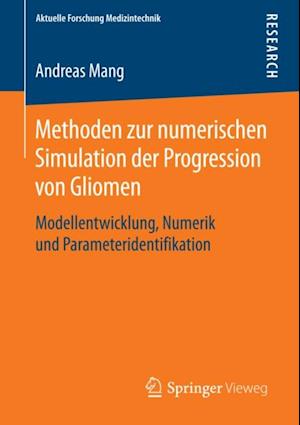 Aktuelle Forschung Medizintechnik

RESEARCH

Andreas Mang

Methoden zur numerischen Simulation der Progression von Gliomen

Modellentwicklung, Numerik und Parameteridentifikation

Springer Vieweg